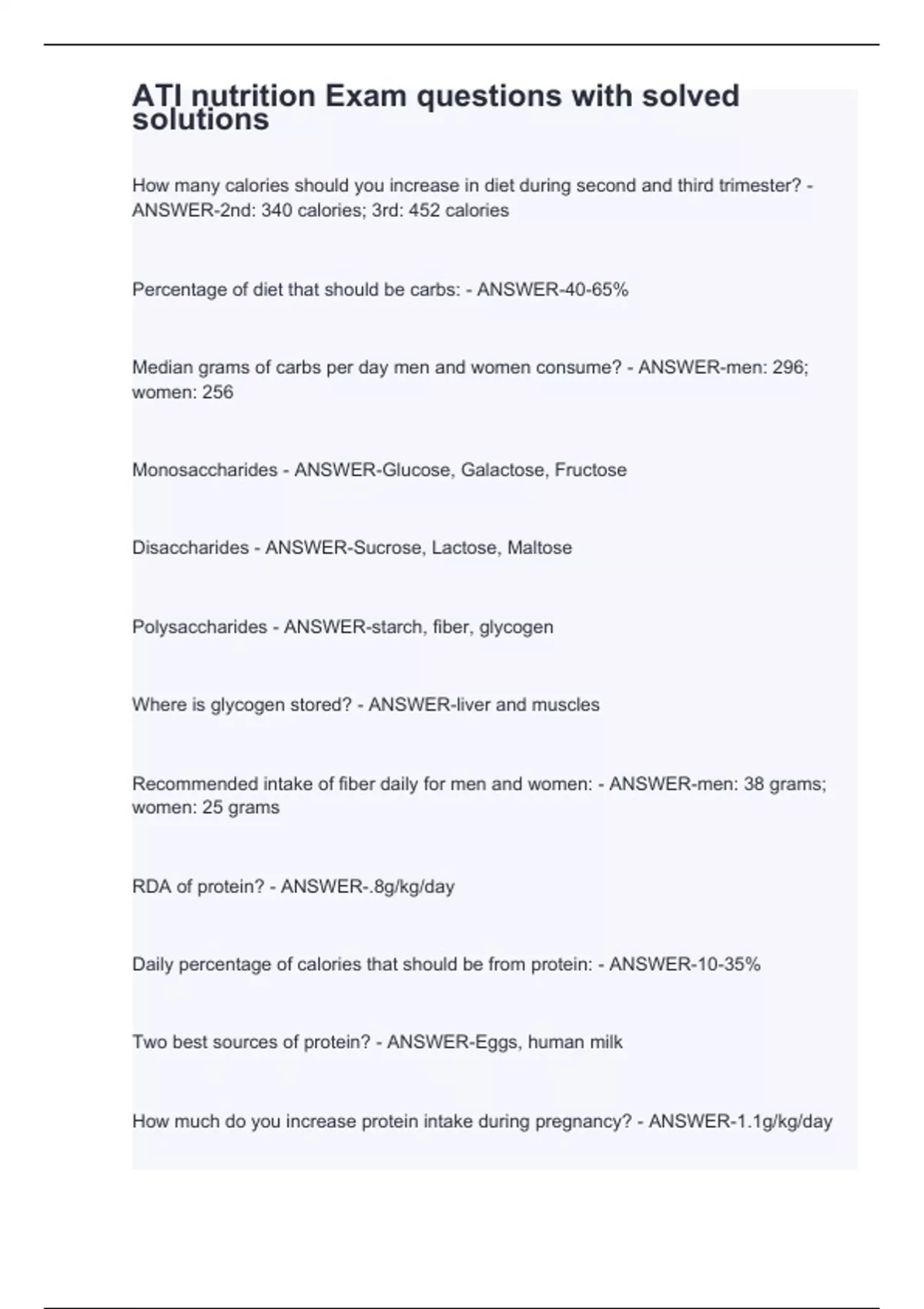 ATI nutrition Exam questions with solved solutions

How many calories should you increase in diet during second and third trimester? - ANSWER-2nd: 340 calories; 3rd: 452 calories

Percentage of diet that should be carbs: - ANSWER-40-65%

Median grams of carbs per day men and women consume? - ANSWER-men: 296; women: 256

Monosaccharides - ANSWER-Glucose, Galactose, Fructose

Disaccharides - ANSWER-Sucrose, Lactose, Maltose

Polysaccharides - ANSWER-starch, fiber, glycogen

Where is glycogen stored? - ANSWER-liver and muscles

Recommended intake of fiber daily for men and women: - ANSWER-men: 38 grams; women: 25 grams

RDA of protein? - ANSWER-.8g/kg/day

Daily percentage of calories that should be from protein: - ANSWER-10-35%

Two best sources of protein? - ANSWER-Eggs, human milk

How much do you increase protein intake during pregnancy? - ANSWER-1.1g/kg/day